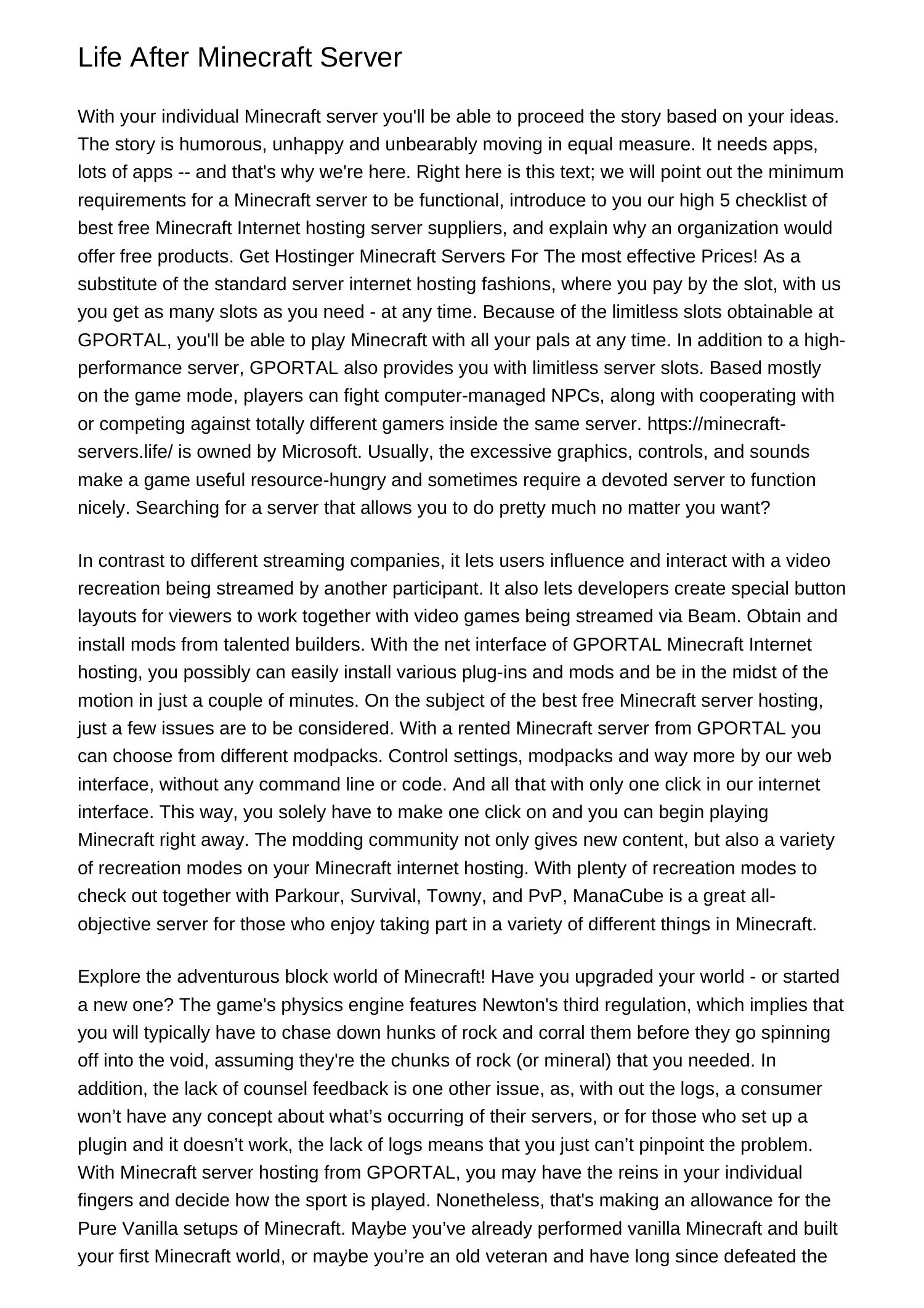 Life After Minecraft Server

With your individual Minecraft server you'll be able to proceed the story based on your ideas. The story is humorous, unhappy and unbearably moving in equal measure. It needs apps, lots of apps -- and that's why we're here. Right here is this text; we will point out the minimum requirements for a Minecraft server to be functional, introduce to you our high 5 checklist of best free Minecraft Internet hosting server suppliers, and explain why an organization would offer free products. Get Hostinger Minecraft Servers For The most effective Prices! As a substitute of the standard server internet hosting fashions, where you pay by the slot, with us you get as many slots as you need - at any time. Because of the limitless slots obtainable at GPORTAL, you'll be able to play Minecraft with all your pals at any time. In addition to a high-performance server, GPORTAL also provides you with limitless server slots. Based mostly on the game mode, players can fight computer-managed NPCs, along with cooperating with or competing against totally different gamers inside the same server. https://minecraft-servers.life/ is owned by Microsoft. Usually, the excessive graphics, controls, and sounds make a game useful resource-hungry and sometimes require a devoted server to function nicely. Searching for a server that allows you to do pretty much no matter you want?

In contrast to different streaming companies, it lets users influence and interact with a video recreation being streamed by another participant. It also lets developers create special button layouts for viewers to work together with video games being streamed via Beam. Obtain and install mods from talented builders. With the net interface of GPORTAL Minecraft Internet hosting, you possibly can easily install various plug-ins and mods and be in the midst of the motion in just a couple of minutes. On the subject of the best free Minecraft server hosting, just a few issues are to be considered. With a rented Minecraft server from GPORTAL you can choose from different modpacks. Control settings, modpacks and way more by our web interface, without any command line or code. And all that with only one click in our internet interface. This way, you solely have to make one click on and you can begin playing Minecraft right away. The modding community not only gives new content, but also a variety of recreation modes on your Minecraft internet hosting. With plenty of recreation modes to check out together with Parkour, Survival, Towny, and PvP, ManaCube is a great all-objective server for those who enjoy taking part in a variety of different things in Minecraft.

Explore the adventurous block world of Minecraft! Have you upgraded your world - or started a new one? The game's physics engine features Newton's third regulation, which implies that you will typically have to chase down hunks of rock and corral them before they go spinning off into the void, assuming they're the chunks of rock (or mineral) that you needed. In addition, the lack of counsel feedback is one other issue, as, with out the logs, a consumer won’t have any concept about what’s occurring of their servers, or for those who set up a plugin and it doesn’t work, the lack of logs means that you just can’t pinpoint the problem. With Minecraft server hosting from GPORTAL, you may have the reins in your individual fingers and decide how the sport is played. Nonetheless, that's making an allowance for the Pure Vanilla setups of Minecraft. Maybe you’ve already performed vanilla Minecraft and built your first Minecraft world, or maybe you’re an old veteran and have long since defeated the